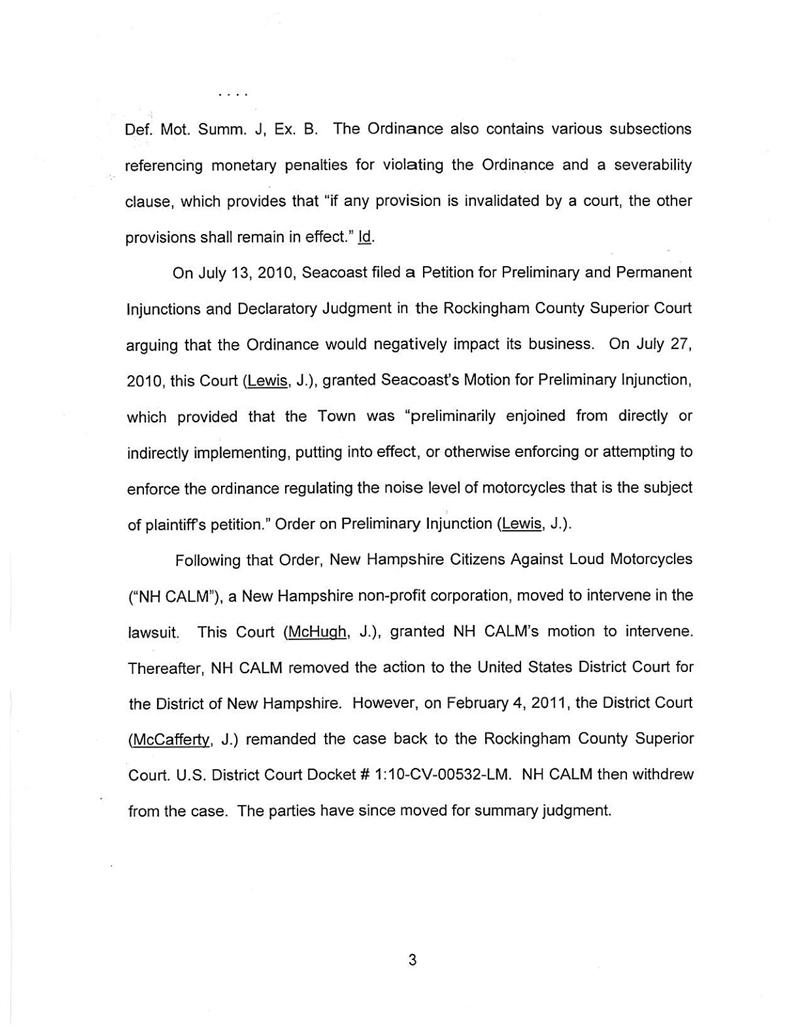 . . . .

Def. Mot. Summ. J, Ex. B. The Ordinance also contains various subsections referencing monetary penalties for violating the Ordinance and a severability clause, which provides that "if any provision is invalidated by a court, the other provisions shall remain in effect." Id.

On July 13, 2010, Seacoast filed a Petition for Preliminary and Permanent Injunctions and Declaratory Judgment in the Rockingham County Superior Court arguing that the Ordinance would negatively impact its business. On July 27, 2010, this Court (Lewis, J.), granted Seacoast's Motion for Preliminary Injunction, which provided that the Town was "preliminarily enjoined from directly or indirectly implementing, putting into effect, or otherwise enforcing or attempting to enforce the ordinance regulating the noise level of motorcycles that is the subject of plaintiff's petition." Order on Preliminary Injunction (Lewis, J.).

Following that Order, New Hampshire Citizens Against Loud Motorcycles ("NH CALM"), a New Hampshire non-profit corporation, moved to intervene in the lawsuit. This Court (McHugh, J.), granted NH CALM's motion to intervene. Thereafter, NH CALM removed the action to the United States District Court for the District of New Hampshire. However, on February 4, 2011, the District Court (McCafferty, J.) remanded the case back to the Rockingham County Superior Court. U.S. District Court Docket # 1:10-CV-00532-LM. NH CALM then withdrew from the case. The parties have since moved for summary judgment.

3